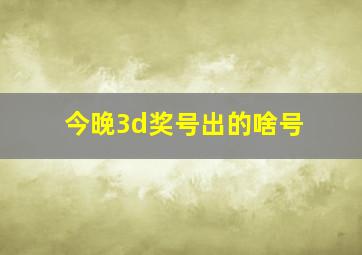 今晚3d奖号出的啥号